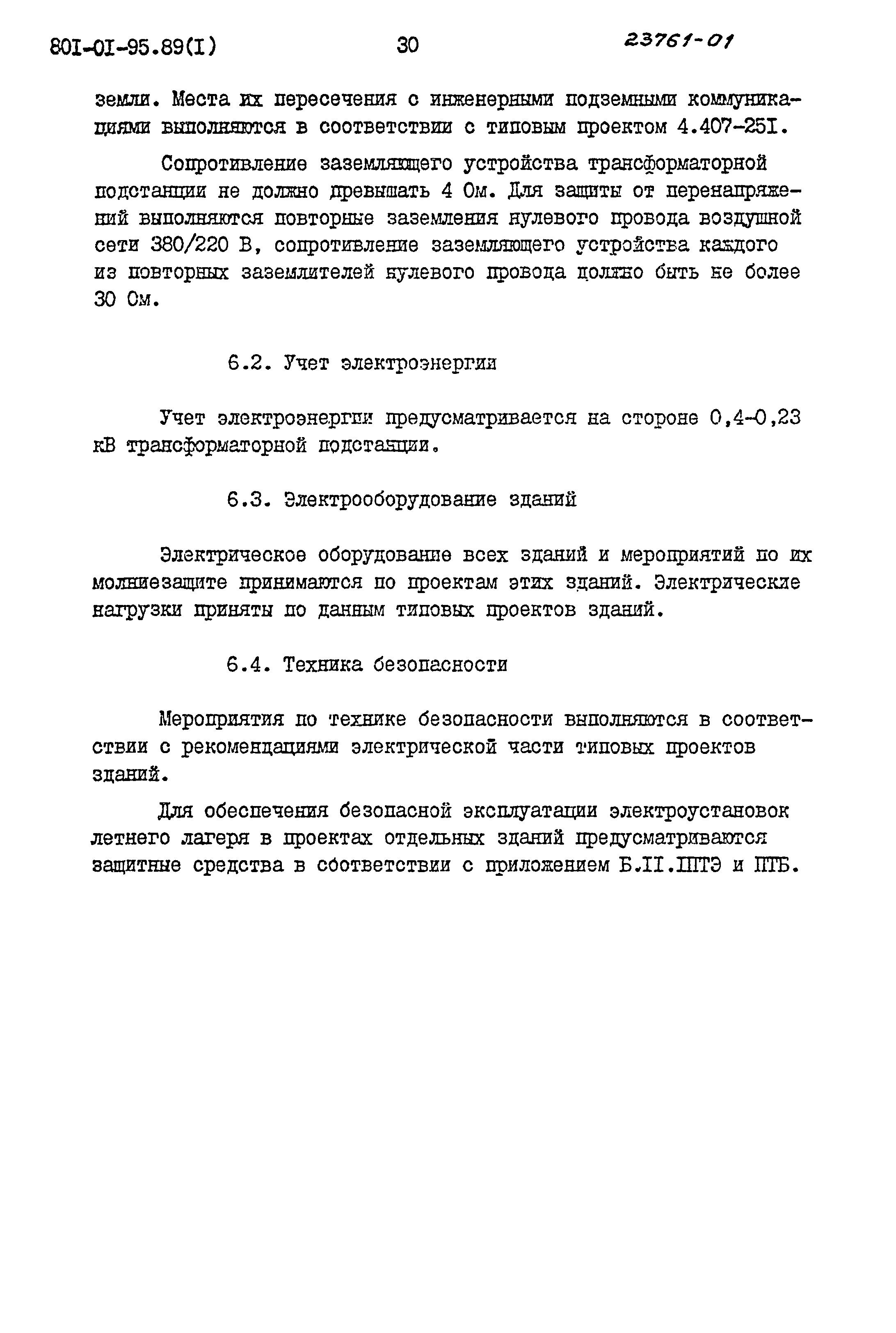 80I-0I-95.89(I)

30

23761-01

земли. Места их пересечения с инженерными подземными коммуникациями выполняются в соответствии с типовым проектом 4.407-25I.

Сопротивление заземляющего устройства трансформаторной подстанции не должно превышать 4 Ом. Для защиты от перенапряжений выполняются повторные заземления нулевого провода воздушной сети 380/220 В, сопротивление заземляющего устройства каждого из повторных заземлителей нулевого провода должно быть не более 30 Ом.

6.2. Учет электроэнергии

Учет электроэнергии предусматривается на стороне 0,4-0,23 кВ трансформаторной подстанции.

6.3. Электрооборудование зданий

Электрическое оборудование всех зданий и мероприятий по их молниезащите принимаются по проектам этих зданий. Электрические нагрузки приняты по данным типовых проектов зданий.

6.4. Техника безопасности

Мероприятия по технике безопасности выполняются в соответствии с рекомендациями электрической части типовых проектов зданий.

Для обеспечения безопасной эксплуатации электроустановок летнего лагеря в проектах отдельных зданий предусматриваются защитные средства в соответствии с приложением Б.II.ПТЭ и ПТБ.